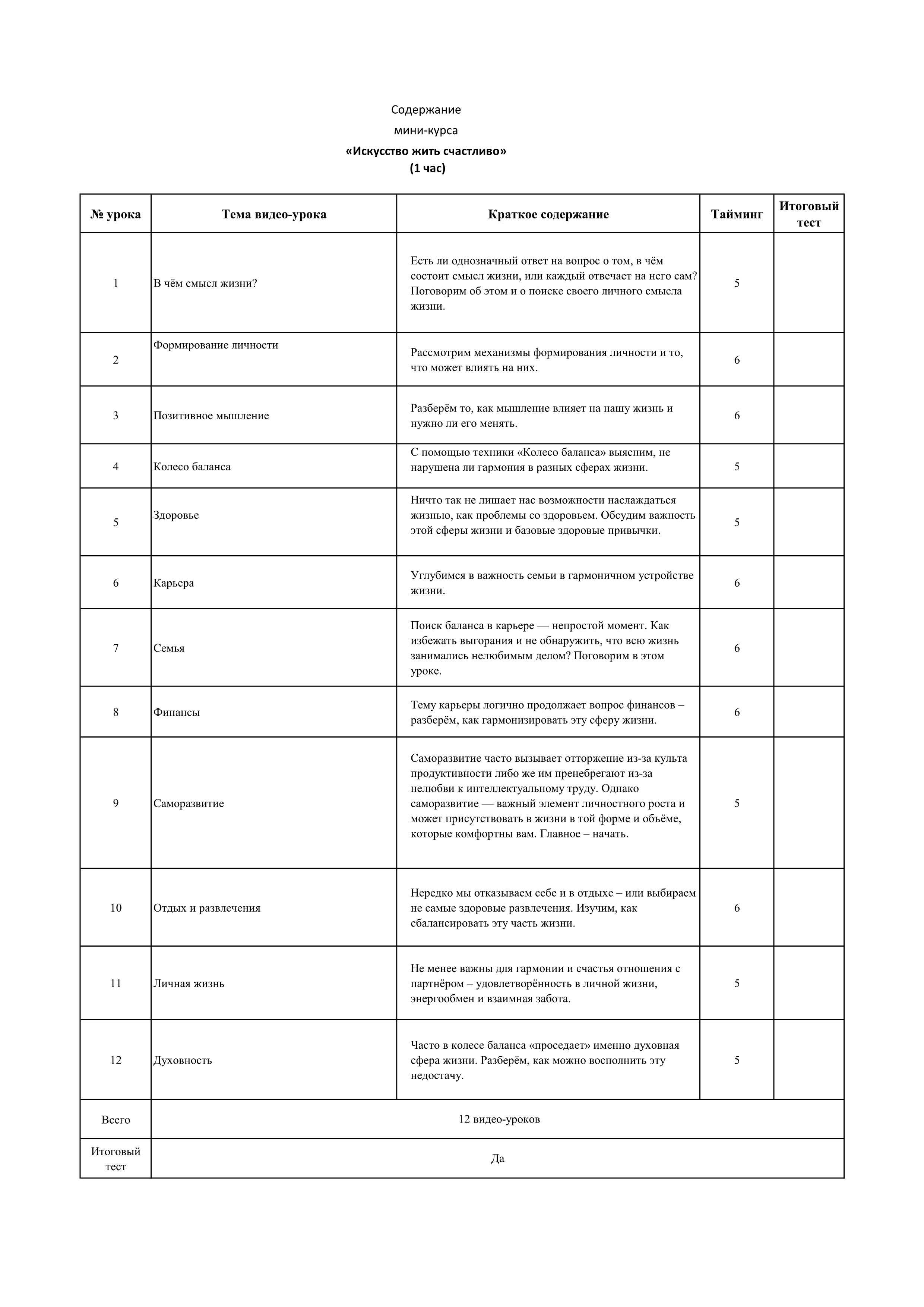 Содержание
мини-курса
«Искусство жить счастливо»
(1 час)

| № урока | Тема видео-урока | Краткое содержание | Тайминг | Итоговый тест |
|---|---|---|---|---|
| 1 | В чём смысл жизни? | Есть ли однозначный ответ на вопрос о том, в чём состоит смысл жизни, или каждый отвечает на него сам? Поговорим об этом и о поиске своего личного смысла жизни. | 5 | |
| 2 | Формирование личности | Рассмотрим механизмы формирования личности и то, что может влиять на них. | 6 | |
| 3 | Позитивное мышление | Разберём то, как мышление влияет на нашу жизнь и нужно ли его менять. | 6 | |
| 4 | Колесо баланса | С помощью техники «Колесо баланса» выясним, не нарушена ли гармония в разных сферах жизни. | 5 | |
| 5 | Здоровье | Ничто так не лишает нас возможности наслаждаться жизнью, как проблемы со здоровьем. Обсудим важность этой сферы жизни и базовые здоровые привычки. | 5 | |
| 6 | Карьера | Углубимся в важность семьи в гармоничном устройстве жизни. | 6 | |
| 7 | Семья | Поиск баланса в карьере — непростой момент. Как избежать выгорания и не обнаружить, что всю жизнь занимались нелюбимым делом? Поговорим в этом уроке. | 6 | |
| 8 | Финансы | Тему карьеры логично продолжает вопрос финансов – разберём, как гармонизировать эту сферу жизни. | 6 | |
| 9 | Саморазвитие | Саморазвитие часто вызывает отторжение из-за культа продуктивности либо же им пренебрегают из-за нелюбви к интеллектуальному труду. Однако саморазвитие — важный элемент личностного роста и может присутствовать в жизни в той форме и объёме, которые комфортны вам. Главное – начать. | 5 | |
| 10 | Отдых и развлечения | Нередко мы отказываем себе и в отдыхе – или выбираем не самые здоровые развлечения. Изучим, как сбалансировать эту часть жизни. | 6 | |
| 11 | Личная жизнь | Не менее важны для гармонии и счастья отношения с партнёром – удовлетворённость в личной жизни, энергообмен и взаимная забота. | 5 | |
| 12 | Духовность | Часто в колесе баланса «проседает» именно духовная сфера жизни. Разберём, как можно восполнить эту недостачу. | 5 | |
| Всего | 12 видео-уроков | | | |
| Итоговый тест | Да | | | |